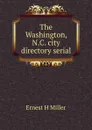 The Washington, N.C. city directory serial

Ernest H Miller